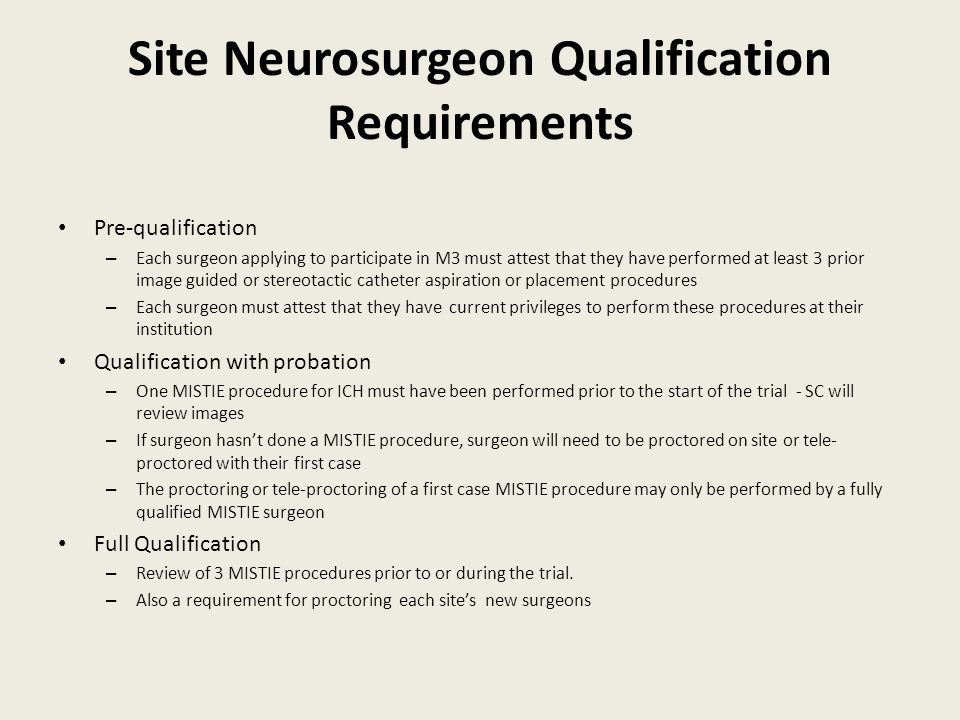 Site Neurosurgeon Qualification Requirements

• Pre-qualification
– Each surgeon applying to participate in M3 must attest that they have performed at least 3 prior image guided or stereotactic catheter aspiration or placement procedures
– Each surgeon must attest that they have current privileges to perform these procedures at their institution

• Qualification with probation
– One MISTIE procedure for ICH must have been performed prior to the start of the trial - SC will review images
– If surgeon hasn't done a MISTIE procedure, surgeon will need to be proctored on site or tele-proctored with their first case
– The proctoring or tele-proctoring of a first case MISTIE procedure may only be performed by a fully qualified MISTIE surgeon

• Full Qualification
– Review of 3 MISTIE procedures prior to or during the trial.
– Also a requirement for proctoring each site's new surgeons